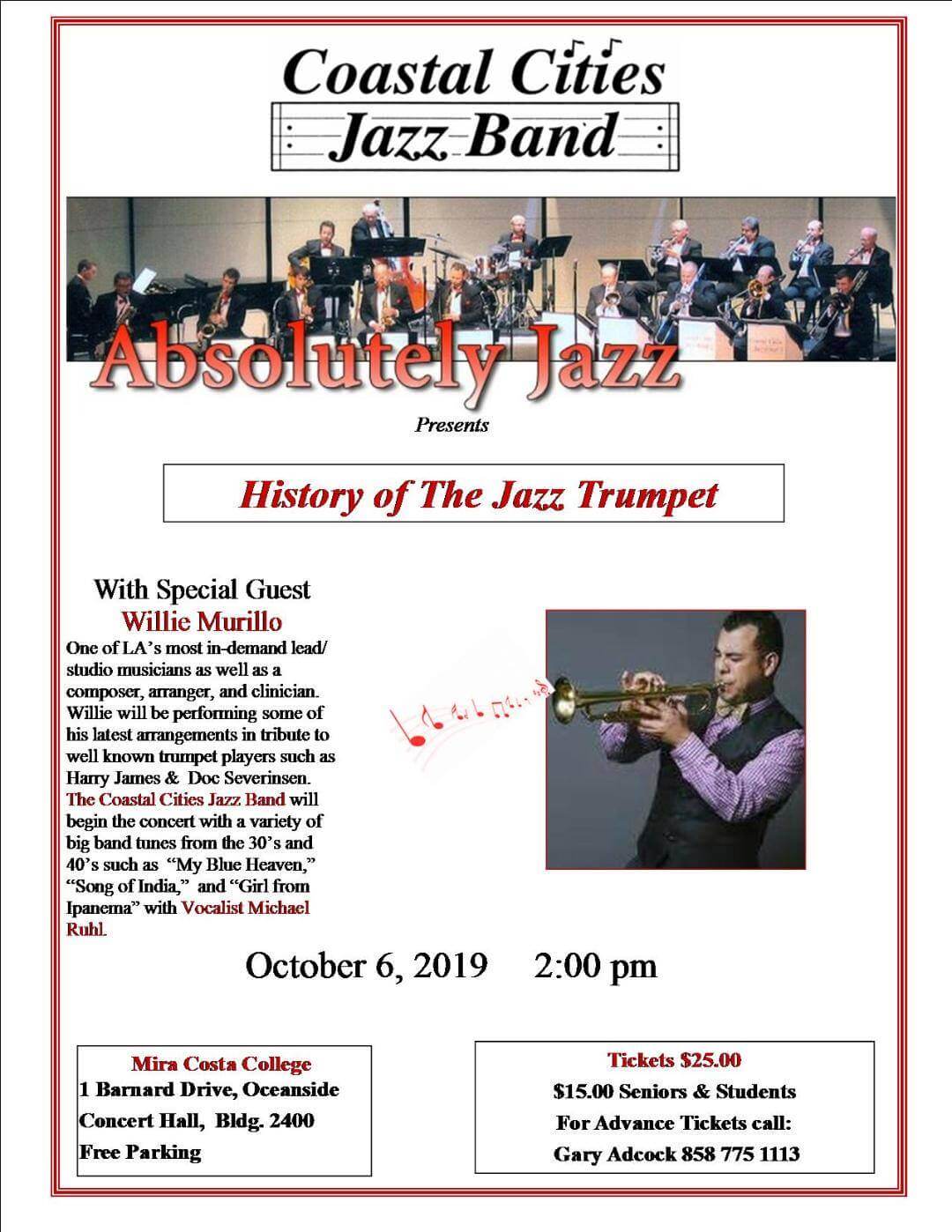 Coastal Cities
Jazz Band

Absolutely Jazz

Presents

History of The Jazz Trumpet

With Special Guest
Willie Murillo

One of LA's most in-demand lead/ studio musicians as well as a composer, arranger, and clinician. Willie will be performing some of his latest arrangements in tribute to well known trumpet players such as Harry James & Doc Severinsen. The Coastal Cities Jazz Band will begin the concert with a variety of big band tunes from the 30's and 40's such as "My Blue Heaven," "Song of India," and "Girl from Ipanema" with Vocalist Michael Ruhl.

October 6, 2019 2:00 pm

Mira Costa College
1 Barnard Drive, Oceanside
Concert Hall, Bldg. 2400
Free Parking

Tickets $25.00
$15.00 Seniors & Students
For Advance Tickets call:
Gary Adcock 858 775 1113